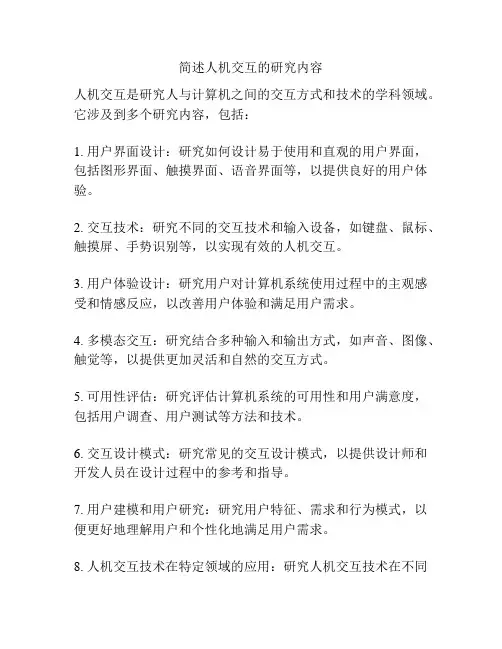 简述人机交互的研究内容

人机交互是研究人与计算机之间的交互方式和技术的学科领域。它涉及到多个研究内容，包括：

1. 用户界面设计：研究如何设计易于使用和直观的用户界面，包括图形界面、触摸界面、语音界面等，以提供良好的用户体验。

2. 交互技术：研究不同的交互技术和输入设备，如键盘、鼠标、触摸屏、手势识别等，以实现有效的人机交互。

3. 用户体验设计：研究用户对计算机系统使用过程中的主观感受和情感反应，以改善用户体验和满足用户需求。

4. 多模态交互：研究结合多种输入和输出方式，如声音、图像、触觉等，以提供更加灵活和自然的交互方式。

5. 可用性评估：研究评估计算机系统的可用性和用户满意度，包括用户调查、用户测试等方法和技术。

6. 交互设计模式：研究常见的交互设计模式，以提供设计师和开发人员在设计过程中的参考和指导。

7. 用户建模和用户研究：研究用户特征、需求和行为模式，以便更好地理解用户和个性化地满足用户需求。

8. 人机交互技术在特定领域的应用：研究人机交互技术在不同